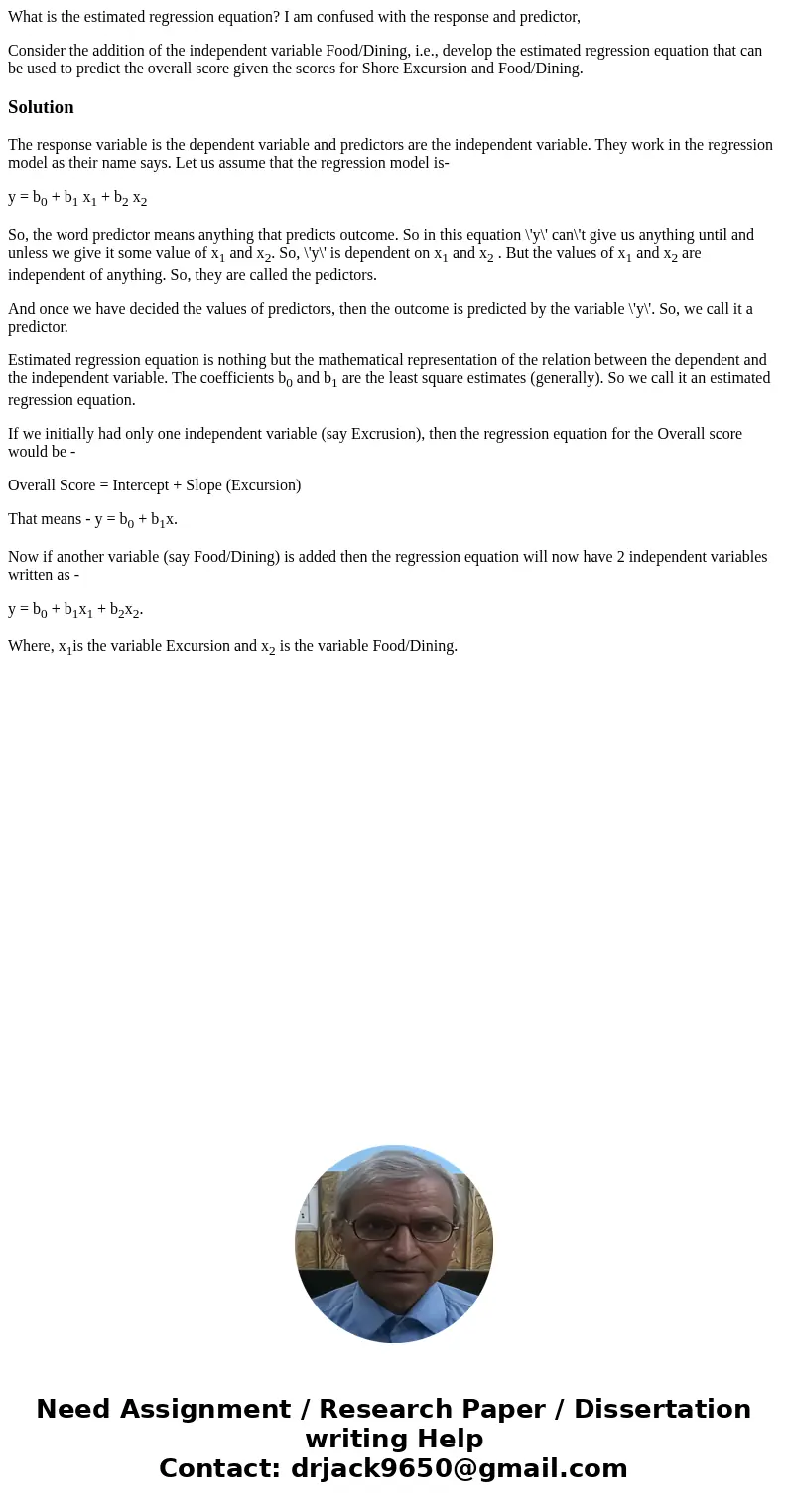 What is the estimated regression equation? I am confused with the response and predictor,

Consider the addition of the independent variable Food/Dining, i.e., develop the estimated regression equation that can be used to predict the overall score given the scores for Shore Excursion and Food/Dining.

Solution

The response variable is the dependent variable and predictors are the independent variable. They work in the regression model as their name says. Let us assume that the regression model is-

$y = b_0 + b_1 x_1 + b_2 x_2$

So, the word predictor means anything that predicts outcome. So in this equation \'y\' can\'t give us anything until and unless we give it some value of $x_1$ and $x_2$. So, \'y\' is dependent on $x_1$ and $x_2$ . But the values of $x_1$ and $x_2$ are independent of anything. So, they are called the pedictors.

And once we have decided the values of predictors, then the outcome is predicted by the variable \'y\'. So, we call it a predictor.

Estimated regression equation is nothing but the mathematical representation of the relation between the dependent and the independent variable. The coefficients $b_0$ and $b_1$ are the least square estimates (generally). So we call it an estimated regression equation.

If we initially had only one independent variable (say Excrusion), then the regression equation for the Overall score would be -

Overall Score = Intercept + Slope (Excursion)

That means - $y = b_0 + b_1x$.

Now if another variable (say Food/Dining) is added then the regression equation will now have 2 independent variables written as -

$y = b_0 + b_1x_1 + b_2x_2$.

Where, $x_1$is the variable Excursion and $x_2$ is the variable Food/Dining.

Need Assignment / Research Paper / Dissertation writing Help
Contact: drjack9650@gmail.com